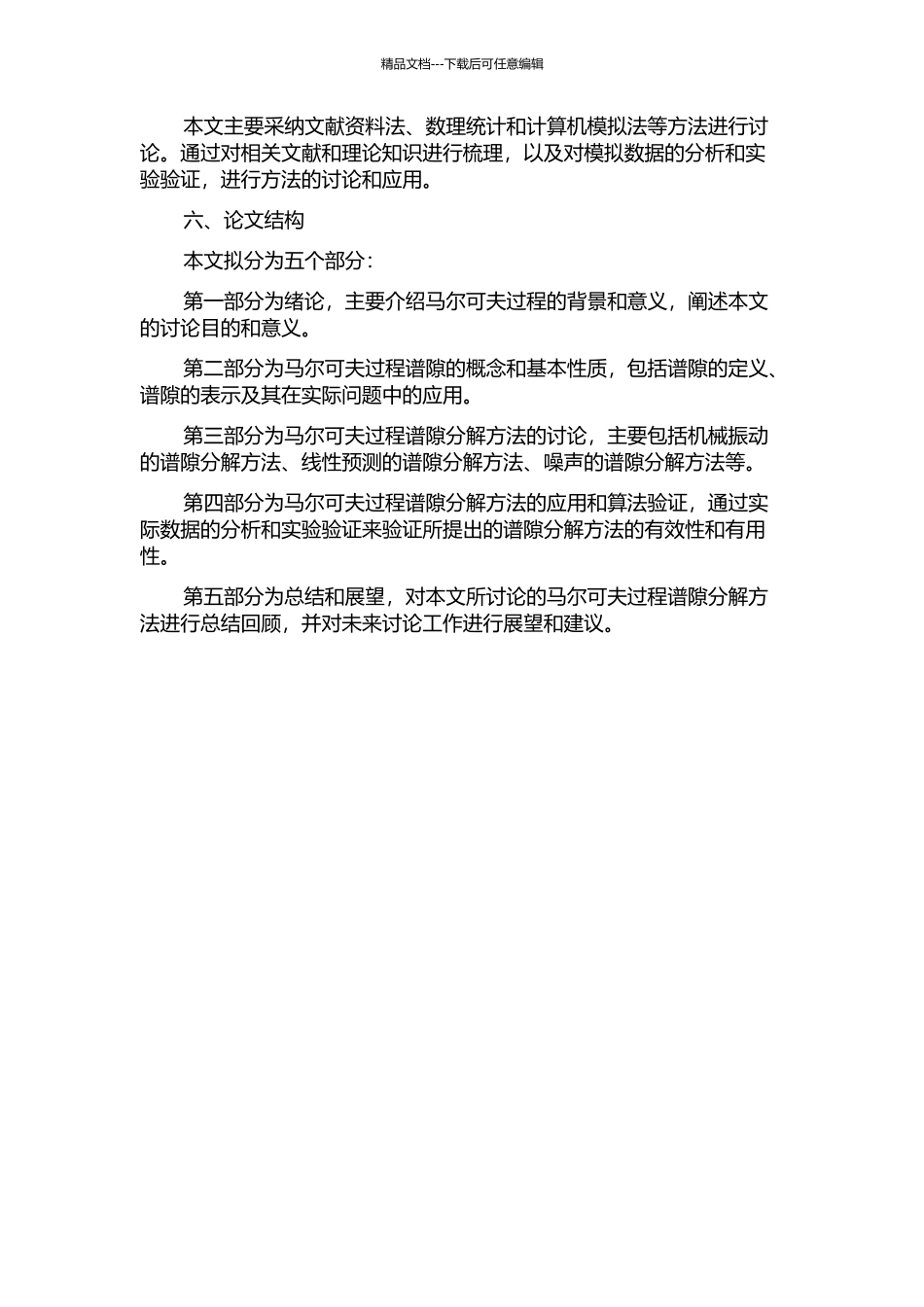 精品文档---下载后可任意编辑

本文主要采纳文献资料法、数理统计和计算机模拟法等方法进行讨论。通过对相关文献和理论知识进行梳理，以及对模拟数据的分析和实验验证，进行方法的讨论和应用。

六、论文结构

本文拟分为五个部分：

第一部分为绪论，主要介绍马尔可夫过程的背景和意义，阐述本文的讨论目的和意义。

第二部分为马尔可夫过程谱隙的概念和基本性质，包括谱隙的定义、谱隙的表示及其在实际问题中的应用。

第三部分为马尔可夫过程谱隙分解方法的讨论，主要包括机械振动的谱隙分解方法、线性预测的谱隙分解方法、噪声的谱隙分解方法等。

第四部分为马尔可夫过程谱隙分解方法的应用和算法验证，通过实际数据的分析和实验验证来验证所提出的谱隙分解方法的有效性和有用性。

第五部分为总结和展望，对本文所讨论的马尔可夫过程谱隙分解方法进行总结回顾，并对未来讨论工作进行展望和建议。